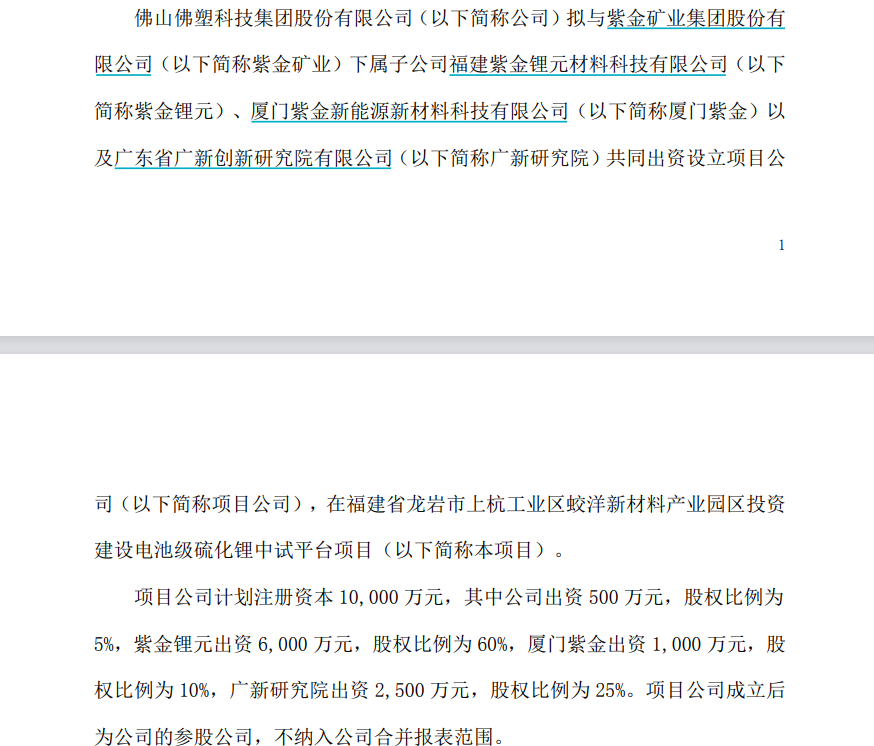 佛山佛塑科技集团股份有限公司（以下简称公司）拟与紫金矿业集团股份有限公司（以下简称紫金矿业）下属子公司福建紫金锂元材料科技有限公司（以下简称紫金锂元）、厦门紫金新能源新材料科技有限公司（以下简称厦门紫金）以及广东省广新创新研究院有限公司（以下简称广新研究院）共同出资设立项目公

1

司（以下简称项目公司），在福建省龙岩市上杭工业区蛟洋新材料产业园区投资建设电池级硫化锂中试平台项目（以下简称本项目）。

项目公司计划注册资本 10,000 万元，其中公司出资 500 万元，股权比例为 5%，紫金锂元出资 6,000 万元，股权比例为 60%，厦门紫金出资 1,000 万元，股权比例为 10%，广新研究院出资 2,500 万元，股权比例为 25%。项目公司成立后为公司的参股公司，不纳入公司合并报表范围。